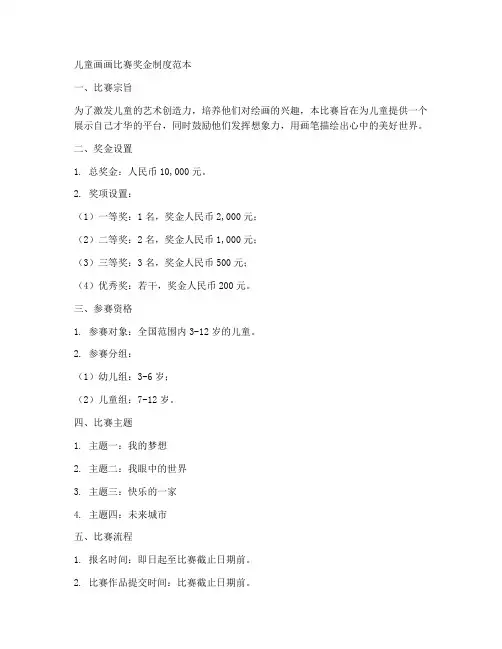 儿童画画比赛奖金制度范本

一、比赛宗旨

为了激发儿童的艺术创造力，培养他们对绘画的兴趣，本比赛旨在为儿童提供一个展示自己才华的平台，同时鼓励他们发挥想象力，用画笔描绘出心中的美好世界。

二、奖金设置

1. 总奖金：人民币 10,000 元。

2. 奖项设置：

（1）一等奖：1 名，奖金人民币 2,000 元；

（2）二等奖：2 名，奖金人民币 1,000 元；

（3）三等奖：3 名，奖金人民币 500 元；

（4）优秀奖：若干，奖金人民币 200 元。

三、参赛资格

1. 参赛对象：全国范围内 3-12 岁的儿童。

2. 参赛分组：

（1）幼儿组：3-6 岁；

（2）儿童组：7-12 岁。

四、比赛主题

1. 主题一：我的梦想

2. 主题二：我眼中的世界

3. 主题三：快乐的一家

4. 主题四：未来城市

五、比赛流程

1. 报名时间：即日起至比赛截止日期前。

2. 比赛作品提交时间：比赛截止日期前。